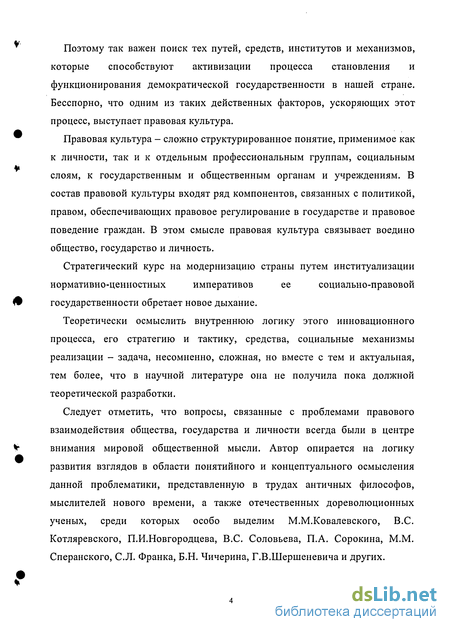 Поэтому так важен поиск тех путей, средств, институтов и механизмов, которые способствуют активизации процесса становления и функционирования демократической государственности в нашей стране. Бесспорно, что одним из таких действенных факторов, ускоряющих этот процесс, выступает правовая культура.

Правовая культура – сложно структурированное понятие, применимое как к личности, так и к отдельным профессиональным группам, социальным слоям, к государственным и общественным органам и учреждениям. В состав правовой культуры входят ряд компонентов, связанных с политикой, правом, обеспечивающих правовое регулирование в государстве и правовое поведение граждан. В этом смысле правовая культура связывает воедино общество, государство и личность.

Стратегический курс на модернизацию страны путем институализации нормативно-ценностных императивов ее социально-правовой государственности обретает новое дыхание.

Теоретически осмыслить внутреннюю логику этого инновационного процесса, его стратегию и тактику, средства, социальные механизмы реализации – задача, несомненно, сложная, но вместе с тем и актуальная, тем более, что в научной литературе она не получила пока должной теоретической разработки.

Следует отметить, что вопросы, связанные с проблемами правового взаимодействия общества, государства и личности всегда были в центре внимания мировой общественной мысли. Автор опирается на логику развития взглядов в области понятийного и концептуального осмысления данной проблематики, представленную в трудах античных философов, мыслителей нового времени, а также отечественных дореволюционных ученых, среди которых особо выделим М.М.Ковалевского, В.С. Котляревского, П.И.Новгородцева, В.С. Соловьева, П.А. Сорокина, М.М. Сперанского, С.Л. Франка, Б.Н. Чичерина, Г.В.Шершеневича и других.

4

dsLib.net
библиотека диссертаций